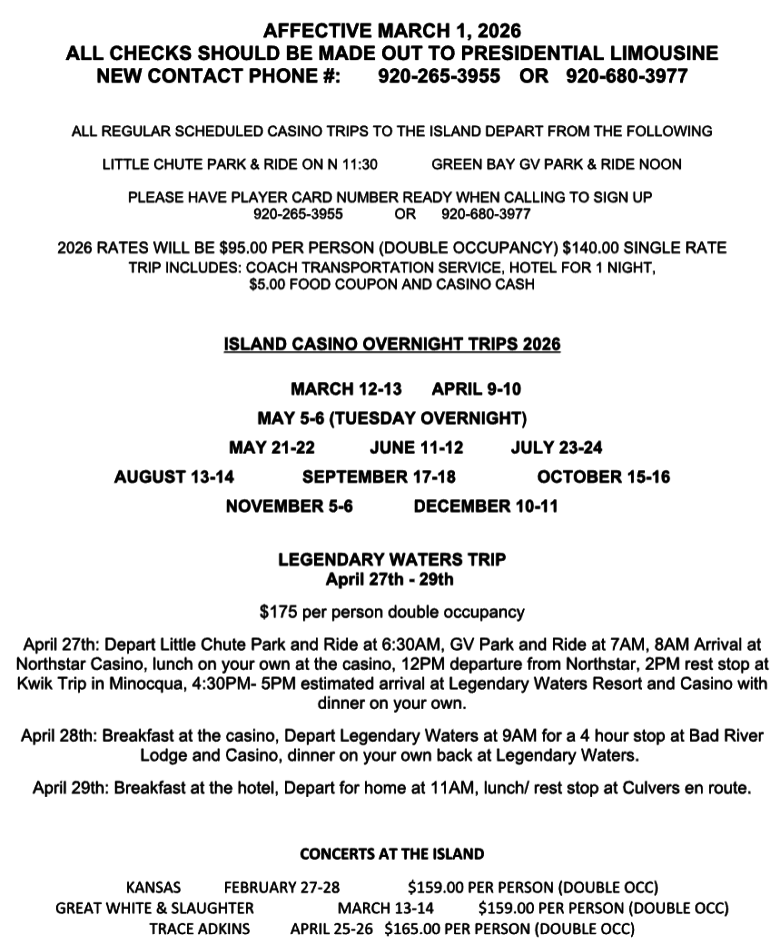 AFFECTIVE MARCH 1, 2026
ALL CHECKS SHOULD BE MADE OUT TO PRESIDENTIAL LIMOUSINE
NEW CONTACT PHONE #: 920-265-3955 OR 920-680-3977

ALL REGULAR SCHEDULED CASINO TRIPS TO THE ISLAND DEPART FROM THE FOLLOWING

LITTLE CHUTE PARK & RIDE ON N 11:30 GREEN BAY GV PARK & RIDE NOON

PLEASE HAVE PLAYER CARD NUMBER READY WHEN CALLING TO SIGN UP
920-265-3955 OR 920-680-3977

2026 RATES WILL BE $95.00 PER PERSON (DOUBLE OCCUPANCY) $140.00 SINGLE RATE
TRIP INCLUDES: COACH TRANSPORTATION SERVICE, HOTEL FOR 1 NIGHT, $5.00 FOOD COUPON AND CASINO CASH

ISLAND CASINO OVERNIGHT TRIPS 2026

MARCH 12-13 APRIL 9-10
MAY 5-6 (TUESDAY OVERNIGHT)
MAY 21-22 JUNE 11-12 JULY 23-24
AUGUST 13-14 SEPTEMBER 17-18 OCTOBER 15-16
NOVEMBER 5-6 DECEMBER 10-11

LEGENDARY WATERS TRIP
April 27th - 29th

$175 per person double occupancy

April 27th: Depart Little Chute Park and Ride at 6:30AM, GV Park and Ride at 7AM, 8AM Arrival at Northstar Casino, lunch on your own at the casino, 12PM departure from Northstar, 2PM rest stop at Kwik Trip in Minocqua, 4:30PM- 5PM estimated arrival at Legendary Waters Resort and Casino with dinner on your own.

April 28th: Breakfast at the casino, Depart Legendary Waters at 9AM for a 4 hour stop at Bad River Lodge and Casino, dinner on your own back at Legendary Waters.

April 29th: Breakfast at the hotel, Depart for home at 11AM, lunch/ rest stop at Culvers en route.

CONCERTS AT THE ISLAND

KANSAS FEBRUARY 27-28 $159.00 PER PERSON (DOUBLE OCC)
GREAT WHITE & SLAUGHTER MARCH 13-14 $159.00 PER PERSON (DOUBLE OCC)
TRACE ADKINS APRIL 25-26 $165.00 PER PERSON (DOUBLE OCC)